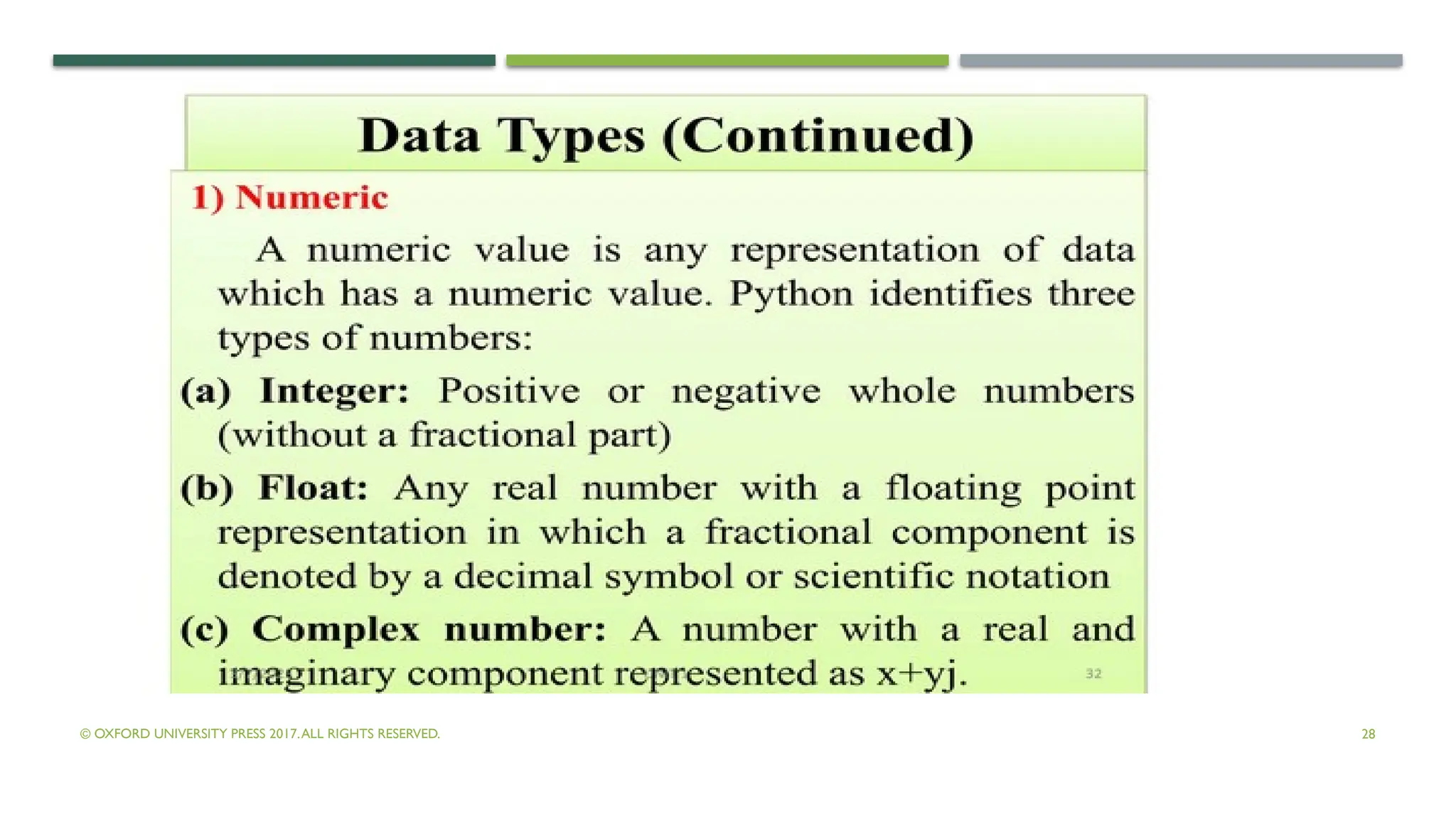 Data Types (Continued)

1) Numeric

A numeric value is any representation of data which has a numeric value. Python identifies three types of numbers:

(a) Integer: Positive or negative whole numbers (without a fractional part)

(b) Float: Any real number with a floating point representation in which a fractional component is denoted by a decimal symbol or scientific notation

(c) Complex number: A number with a real and imaginary component represented as x+yj.

32

© OXFORD UNIVERSITY PRESS 2017. ALL RIGHTS RESERVED.

28